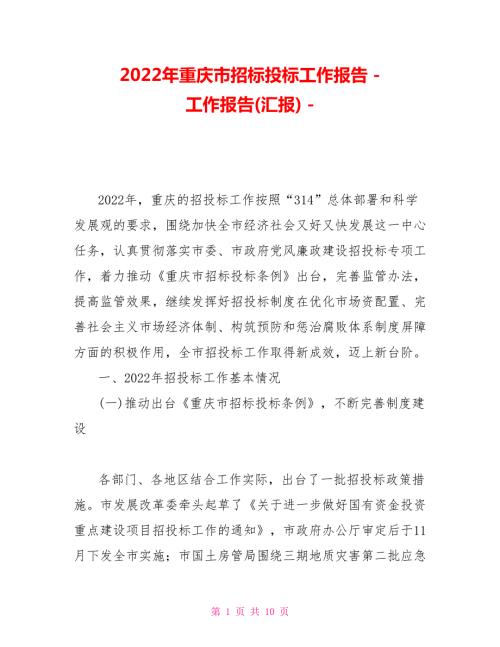 2022年重庆市招标投标工作报告 -
工作报告(汇报) -

2022年，重庆的招投标工作按照“314”总体部署和科学发展观的要求，围绕加快全市经济社会又好又快发展这一中心任务，认真贯彻落实市委、市政府党风廉政建设招投标专项工作，着力推动《重庆市招标投标条例》出台，完善监管办法，提高监管效果，继续发挥好招投标制度在优化市场资配置、完善社会主义市场经济体制、构筑预防和惩治腐败体系制度屏障方面的积极作用，全市招投标工作取得新成效，迈上新台阶。

一、2022年招投标工作基本情况

(一)推动出台《重庆市招标投标条例》，不断完善制度建设

各部门、各地区结合工作实际，出台了一批招投标政策措施。市发展改革委牵头起草了《关于进一步做好国有资金投资重点建设项目招投标工作的通知》，市政府办公厅审定后于11月下发全市实施；市国土房管局围绕三期地质灾害第二批应急

第 1 页 共 10 页